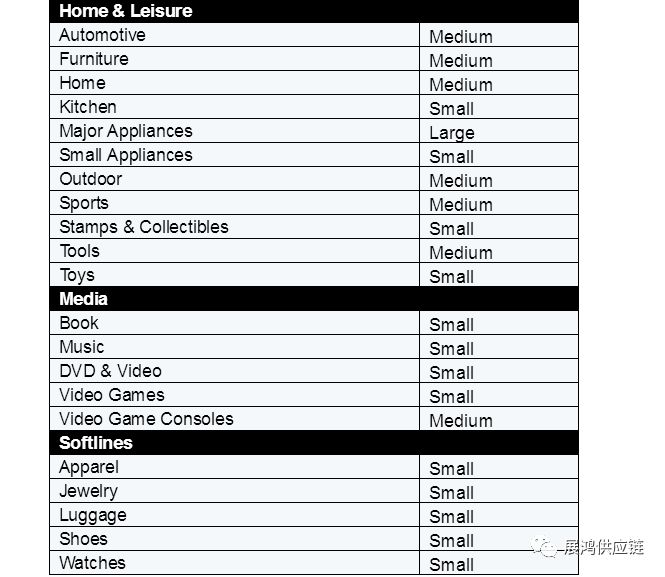 | Home & Leisure | |
|---|---|
| Automotive | Medium |
| Furniture | Medium |
| Home | Medium |
| Kitchen | Small |
| Major Appliances | Large |
| Small Appliances | Small |
| Outdoor | Medium |
| Sports | Medium |
| Stamps & Collectibles | Small |
| Tools | Medium |
| Toys | Small |
| **Media** | |
| Book | Small |
| Music | Small |
| DVD & Video | Small |
| Video Games | Small |
| Video Game Consoles | Medium |
| **Softlines** | |
| Apparel | Small |
| Jewelry | Small |
| Luggage | Small |
| Shoes | Small |
| Watches | Small |

展鸿供应链